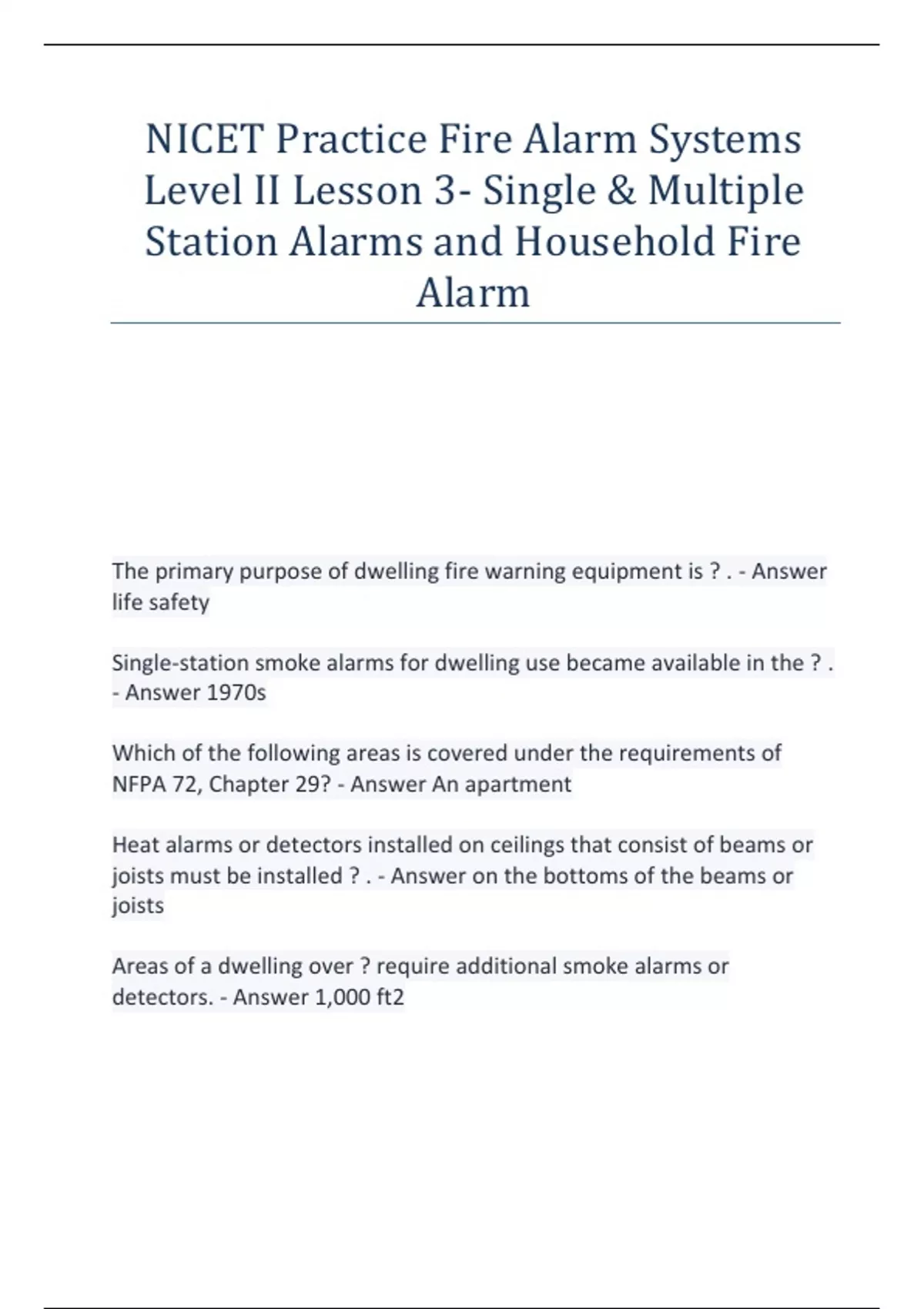 NICET Practice Fire Alarm Systems Level II Lesson 3- Single & Multiple Station Alarms and Household Fire Alarm

The primary purpose of dwelling fire warning equipment is ? . - Answer life safety

Single-station smoke alarms for dwelling use became available in the ? . - Answer 1970s

Which of the following areas is covered under the requirements of NFPA 72, Chapter 29? - Answer An apartment

Heat alarms or detectors installed on ceilings that consist of beams or joists must be installed ? . - Answer on the bottoms of the beams or joists

Areas of a dwelling over ? require additional smoke alarms or detectors. - Answer 1,000 ft2